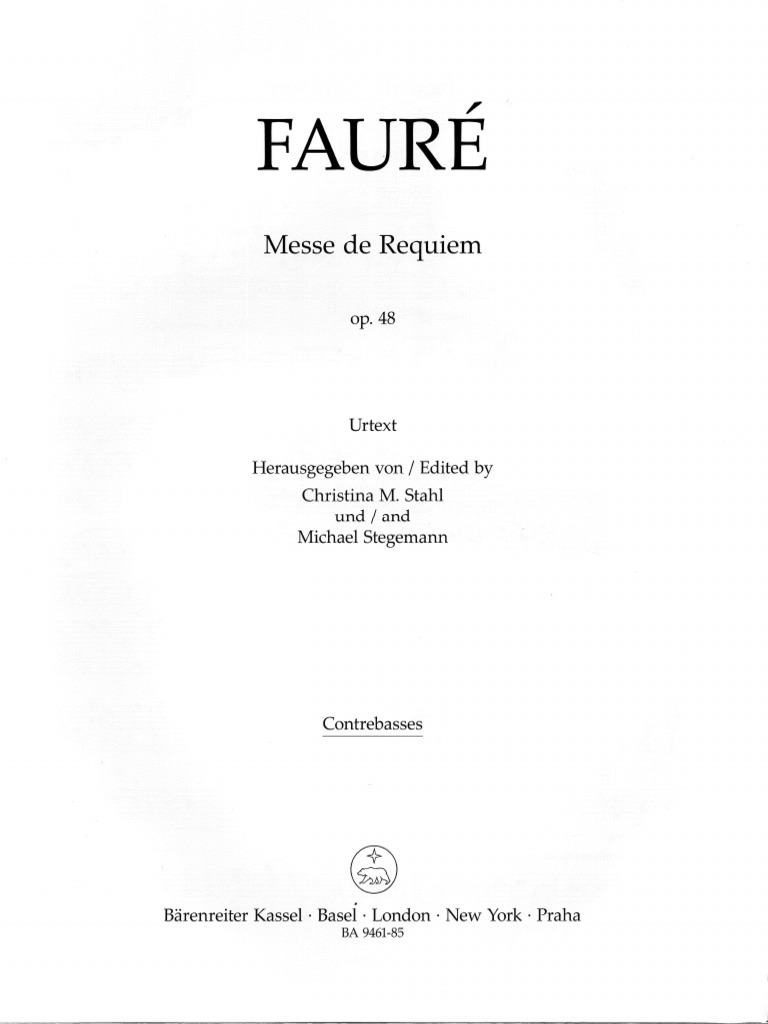 FAURÉ

Messe de Requiem

op. 48

Urtext

Herausgegeben von / Edited by
Christina M. Stahl
und / and
Michael Stegemann

Contrebasses

Bärenreiter Kassel · Basel · London · New York · Praha
BA 9461-85